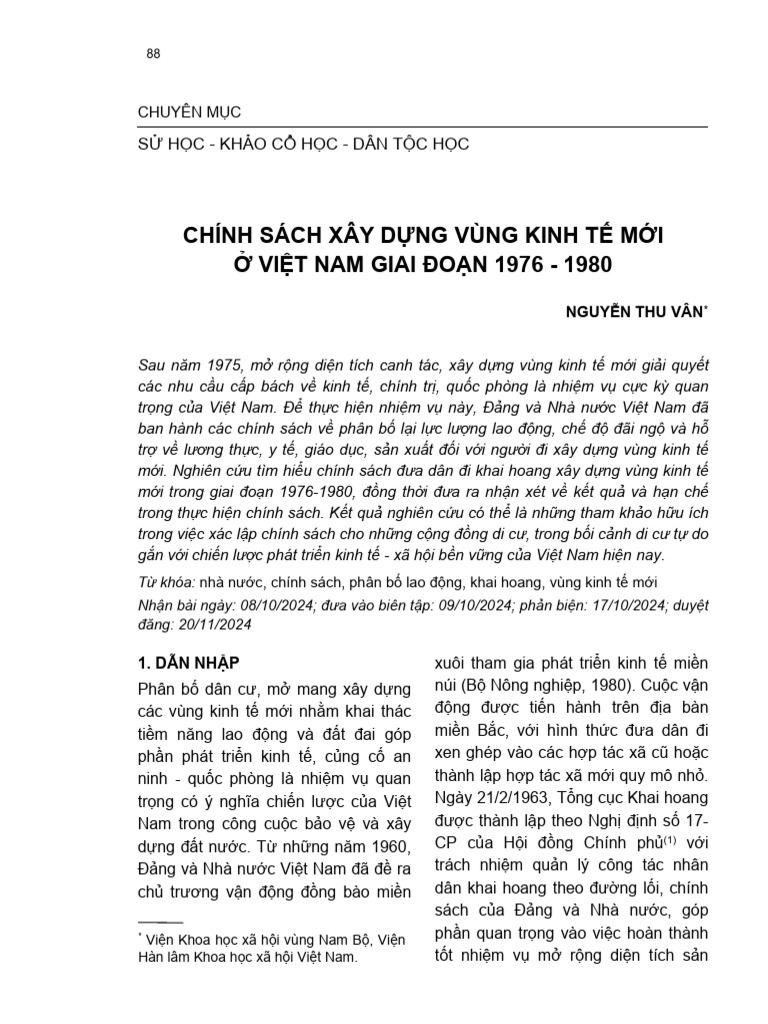 88

CHUYÊN MỤC

SỬ HỌC - KHẢO CỔ HỌC - DÂN TỘC HỌC

CHÍNH SÁCH XÂY DỰNG VÙNG KINH TẾ MỚI Ở VIỆT NAM GIAI ĐOẠN 1976 - 1980

NGUYỄN THU VÂN*

Sau năm 1975, mở rộng diện tích canh tác, xây dựng vùng kinh tế mới giải quyết các nhu cầu cấp bách về kinh tế, chính trị, quốc phòng là nhiệm vụ cực kỳ quan trọng của Việt Nam. Để thực hiện nhiệm vụ này, Đảng và Nhà nước Việt Nam đã ban hành các chính sách về phân bố lại lực lượng lao động, chế độ đãi ngộ và hỗ trợ về lương thực, y tế, giáo dục, sản xuất đối với người đi xây dựng vùng kinh tế mới. Nghiên cứu tìm hiểu chính sách đưa dân đi khai hoang xây dựng vùng kinh tế mới trong giai đoạn 1976-1980, đồng thời đưa ra nhận xét về kết quả và hạn chế trong thực hiện chính sách. Kết quả nghiên cứu có thể là những tham khảo hữu ích trong việc xác lập chính sách cho những cộng đồng di cư, trong bối cảnh di cư tự do gắn với chiến lược phát triển kinh tế - xã hội bền vững của Việt Nam hiện nay.

Từ khóa: nhà nước, chính sách, phân bố lao động, khai hoang, vùng kinh tế mới

Nhận bài ngày: 08/10/2024; đưa vào biên tập: 09/10/2024; phản biện: 17/10/2024; duyệt đăng: 20/11/2024

1. DẪN NHẬP

Phân bố dân cư, mở mang xây dựng các vùng kinh tế mới nhằm khai thác tiềm năng lao động và đất đai góp phần phát triển kinh tế, củng cố an ninh - quốc phòng là nhiệm vụ quan trọng có ý nghĩa chiến lược của Việt Nam trong công cuộc bảo vệ và xây dựng đất nước. Từ những năm 1960, Đảng và Nhà nước Việt Nam đã đề ra chủ trương vận động đồng bào miền

* Viện Khoa học xã hội vùng Nam Bộ, Viện Hàn lâm Khoa học xã hội Việt Nam.

xuôi tham gia phát triển kinh tế miền núi (Bộ Nông nghiệp, 1980). Cuộc vận động được tiến hành trên địa bàn miền Bắc, với hình thức đưa dân đi xen ghép vào các hợp tác xã cũ hoặc thành lập hợp tác xã mới quy mô nhỏ. Ngày 21/2/1963, Tổng cục Khai hoang được thành lập theo Nghị định số 17-CP của Hội đồng Chính phủ$^{(1)}$ với trách nhiệm quản lý công tác nhân dân khai hoang theo đường lối, chính sách của Đảng và Nhà nước, góp phần quan trọng vào việc hoàn thành tốt nhiệm vụ mở rộng diện tích sản